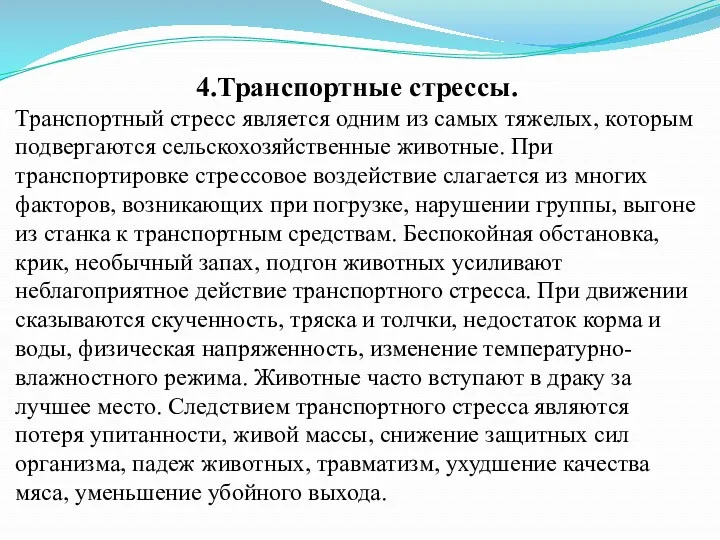 4.Транспортные стрессы.

Транспортный стресс является одним из самых тяжелых, которым подвергаются сельскохозяйственные животные. При транспортировке стрессовое воздействие слагается из многих факторов, возникающих при погрузке, нарушении группы, выгоне из станка к транспортным средствам. Беспокойная обстановка, крик, необычный запах, подгон животных усиливают неблагоприятное действие транспортного стресса. При движении сказываются скученность, тряска и толчки, недостаток корма и воды, физическая напряженность, изменение температурно-влажностного режима. Животные часто вступают в драку за лучшее место. Следствием транспортного стресса являются потеря упитанности, живой массы, снижение защитных сил организма, падеж животных, травматизм, ухудшение качества мяса, уменьшение убойного выхода.